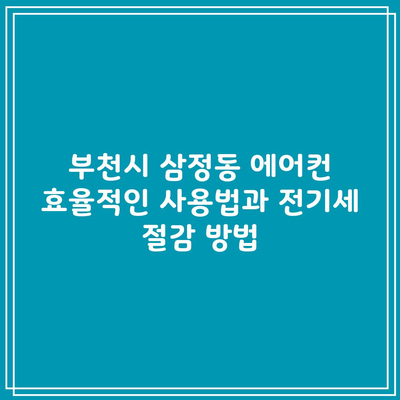 부천시 삼정동 에어컨 효율적인 사용법과 전기세 절감 방법